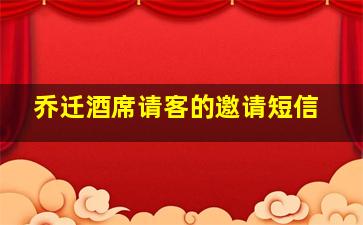 乔迁酒席请客的邀请短信